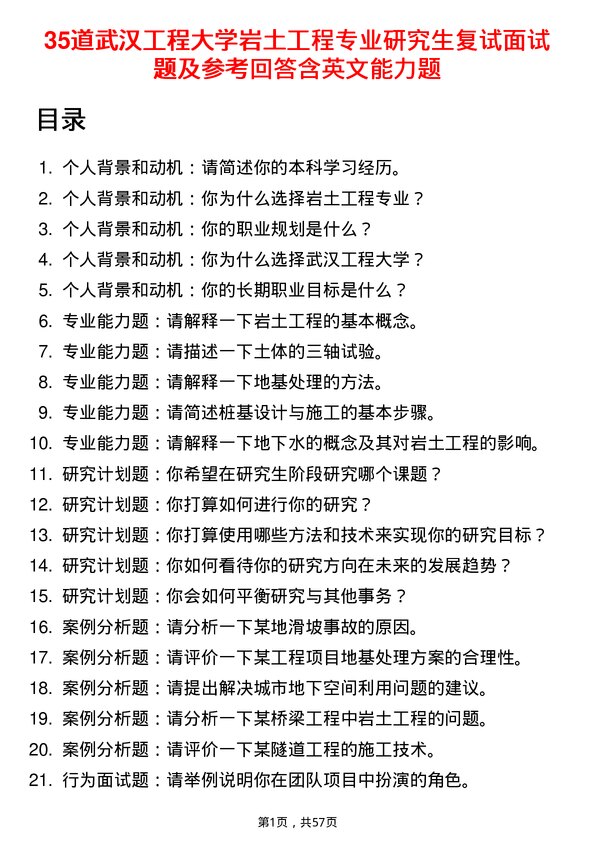 35道武汉工程大学岩土工程专业研究生复试面试题及参考回答含英文能力题

目录

1. 个人背景和动机：请简述你的本科学习经历。
2. 个人背景和动机：你为什么选择岩土工程专业？
3. 个人背景和动机：你的职业规划是什么？
4. 个人背景和动机：你为什么选择武汉工程大学？
5. 个人背景和动机：你的长期职业目标是什么？
6. 专业能力题：请解释一下岩土工程的基本概念。
7. 专业能力题：请描述一下土体的三轴试验。
8. 专业能力题：请解释一下地基处理的方法。
9. 专业能力题：请简述桩基设计与施工的基本步骤。
10. 专业能力题：请解释一下地下水的概念及其对岩土工程的影响。
11. 研究计划题：你希望在研究生阶段研究哪个课题？
12. 研究计划题：你打算如何进行你的研究？
13. 研究计划题：你打算使用哪些方法和技术来实现你的研究目标？
14. 研究计划题：你如何看待你的研究方向在未来的发展趋势？
15. 研究计划题：你会如何平衡研究与其他事务？
16. 案例分析题：请分析一下某地滑坡事故的原因。
17. 案例分析题：请评价一下某工程项目地基处理方案的合理性。
18. 案例分析题：请提出解决城市地下空间利用问题的建议。
19. 案例分析题：请分析一下某桥梁工程中岩土工程的问题。
20. 案例分析题：请评价一下某隧道工程的施工技术。
21. 行为面试题：请举例说明你在团队项目中扮演的角色。

第1页，共57页